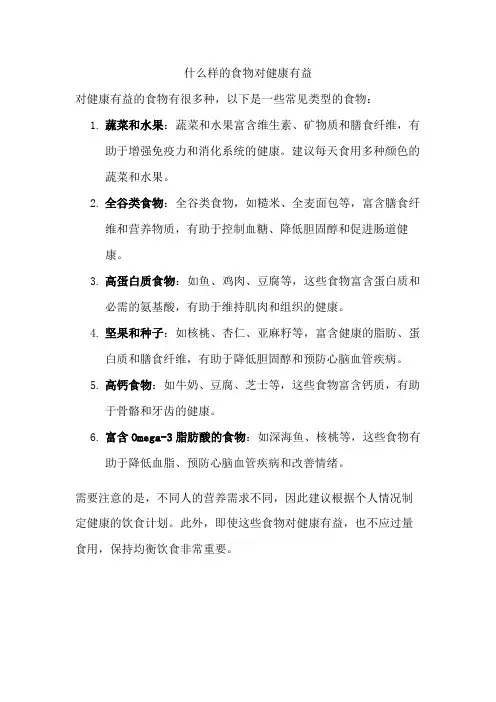 什么样的食物对健康有益

对健康有益的食物有很多种，以下是一些常见类型的食物：

1. 蔬菜和水果：蔬菜和水果富含维生素、矿物质和膳食纤维，有助于增强免疫力和消化系统的健康。建议每天食用多种颜色的蔬菜和水果。

2. 全谷类食物：全谷类食物，如糙米、全麦面包等，富含膳食纤维和营养物质，有助于控制血糖、降低胆固醇和促进肠道健康。

3. 高蛋白质食物：如鱼、鸡肉、豆腐等，这些食物富含蛋白质和必需的氨基酸，有助于维持肌肉和组织的健康。

4. 坚果和种子：如核桃、杏仁、亚麻籽等，富含健康的脂肪、蛋白质和膳食纤维，有助于降低胆固醇和预防心脑血管疾病。

5. 高钙食物：如牛奶、豆腐、芝士等，这些食物富含钙质，有助于骨骼和牙齿的健康。

6. 富含 Omega-3 脂肪酸的食物：如深海鱼、核桃等，这些食物有助于降低血脂、预防心脑血管疾病和改善情绪。

需要注意的是，不同人的营养需求不同，因此建议根据个人情况制定健康的饮食计划。此外，即使这些食物对健康有益，也不应过量食用，保持均衡饮食非常重要。